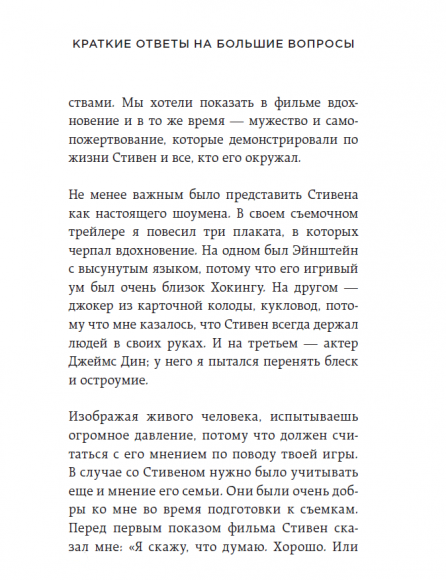 КРАТКИЕ ОТВЕТЫ НА БОЛЬШИЕ ВОПРОСЫ

ствами. Мы хотели показать в фильме вдохновение и в то же время — мужество и самопожертвование, которые демонстрировали по жизни Стивен и все, кто его окружал.

Не менее важным было представить Стивена как настоящего шоумена. В своем съемочном трейлере я повесил три плаката, в которых черпал вдохновение. На одном был Эйнштейн с высунутым языком, потому что его игривый ум был очень близок Хокингу. На другом — джокер из карточной колоды, кукловод, потому что мне казалось, что Стивен всегда держал людей в своих руках. И на третьем — актер Джеймс Дин; у него я пытался перенять блеск и остроумие.

Изображая живого человека, испытываешь огромное давление, потому что должен считаться с его мнением по поводу твоей игры. В случае со Стивеном нужно было учитывать еще и мнение его семьи. Они были очень добры ко мне во время подготовки к съемкам. Перед первым показом фильма Стивен сказал мне: «Я скажу, что думаю. Хорошо. Или